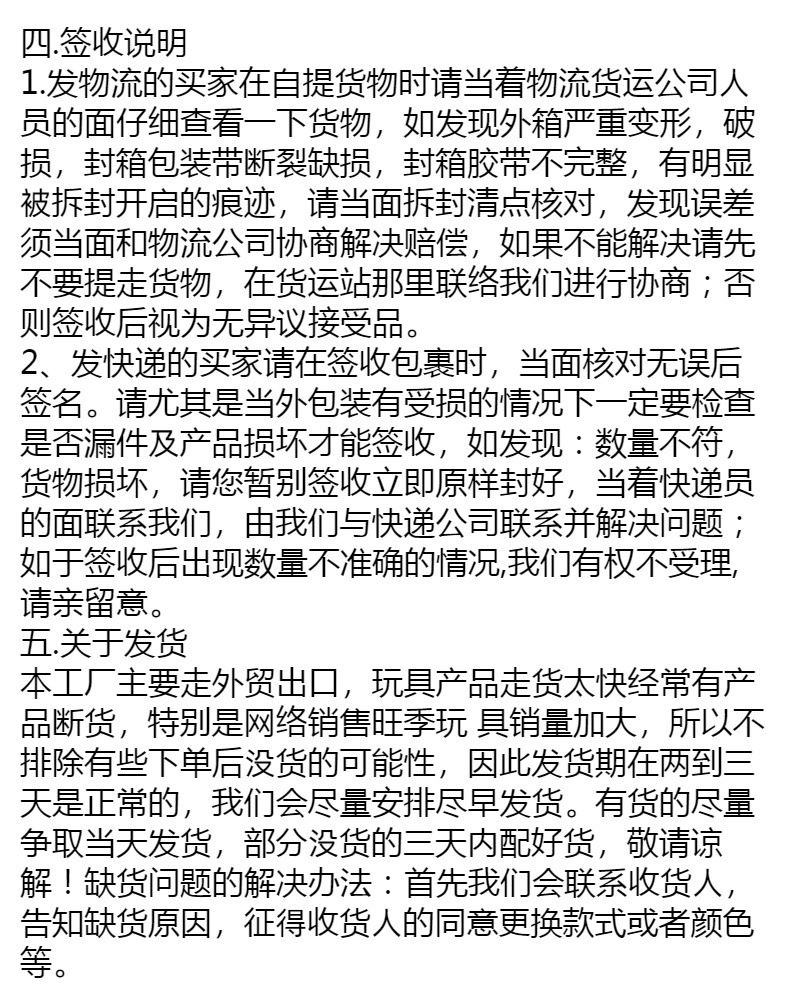 四.签收说明
1.发物流的买家在自提货物时请当着物流货运公司人员的面仔细查看一下货物，如发现外箱严重变形，破损，封箱包装带断裂缺损，封箱胶带不完整，有明显被拆封开启的痕迹，请当面拆封清点核对，发现误差须当面和物流公司协商解决赔偿，如果不能解决请先不要提走货物，在货运站那里联络我们进行协商；否则签收后视为无异议接受品。
2、发快递的买家请在签收包裹时，当面核对无误后签名。请尤其是当外包装有受损的情况下一定要检查是否漏件及产品损坏才能签收，如发现：数量不符，货物损坏，请您暂别签收立即原样封好，当着快递员的面联系我们，由我们与快递公司联系并解决问题；如于签收后出现数量不准确的情况,我们有权不受理,请亲留意。
五.关于发货
本工厂主要走外贸出口，玩具产品走货太快经常有产品断货，特别是网络销售旺季玩 具销量加大，所以不排除有些下单后没货的可能性，因此发货期在两到三天是正常的，我们会尽量安排尽早发货。有货的尽量争取当天发货，部分没货的三天内配好货，敬请谅解！缺货问题的解决办法：首先我们会联系收货人，告知缺货原因，征得收货人的同意更换款式或者颜色等。